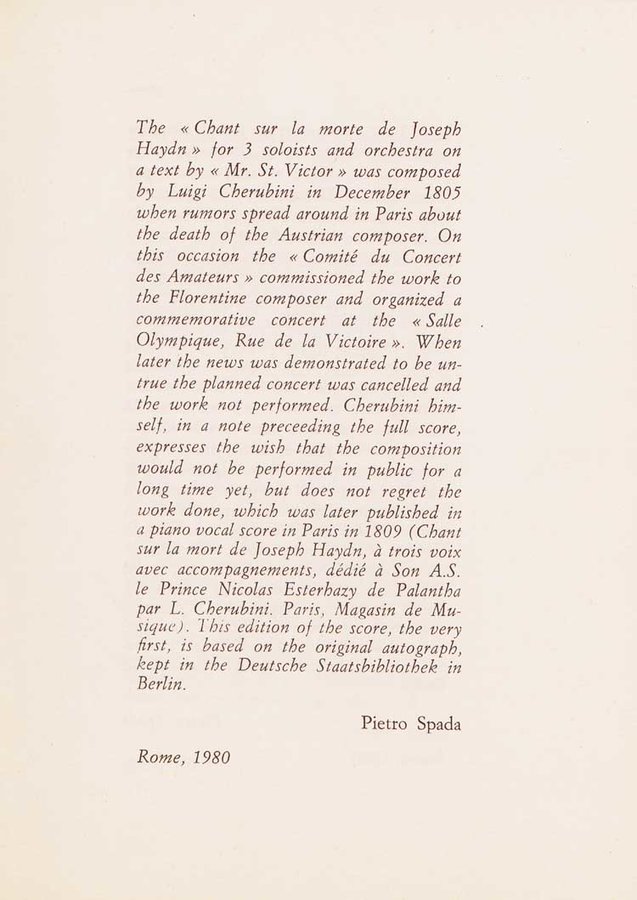 The « Chant sur la morte de Joseph Haydn » for 3 soloists and orchestra on a text by « Mr. St. Victor » was composed by Luigi Cherubini in December 1805 when rumors spread around in Paris about the death of the Austrian composer. On this occasion the « Comité du Concert des Amateurs » commissioned the work to the Florentine composer and organized a commemorative concert at the « Salle Olympique, Rue de la Victoire ». When later the news was demonstrated to be untrue the planned concert was cancelled and the work not performed. Cherubini himself, in a note preceeding the full score, expresses the wish that the composition would not be performed in public for a long time yet, but does not regret the work done, which was later published in a piano vocal score in Paris in 1809 (Chant sur la mort de Joseph Haydn, à trois voix avec accompagnements, dédié à Son A.S. le Prince Nicolas Esterhazy de Palantha par L. Cherubini. Paris, Magasin de Musique). This edition of the score, the very first, is based on the original autograph, kept in the Deutsche Staatsbibliothek in Berlin.

Pietro Spada

Rome, 1980